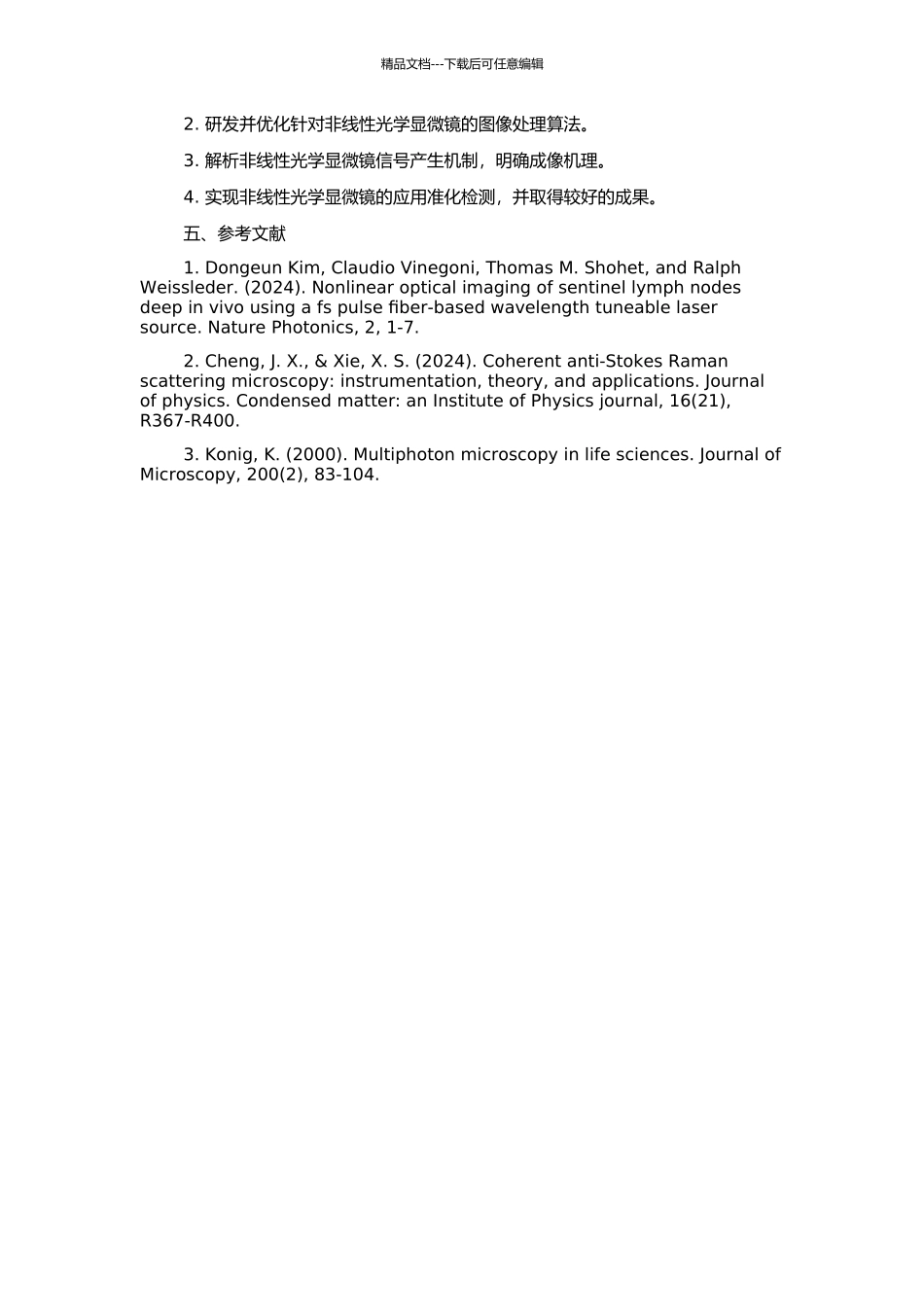 精品文档---下载后可任意编辑

2. 研发并优化针对非线性光学显微镜的图像处理算法。

3. 解析非线性光学显微镜信号产生机制，明确成像机理。

4. 实现非线性光学显微镜的应用准化检测，并取得较好的成果。

五、参考文献

1. Dongeun Kim, Claudio Vinegoni, Thomas M. Shohet, and Ralph Weissleder. (2024). Nonlinear optical imaging of sentinel lymph nodes deep in vivo using a fs pulse fiber-based wavelength tuneable laser source. Nature Photonics, 2, 1-7.

2. Cheng, J. X., & Xie, X. S. (2024). Coherent anti-Stokes Raman scattering microscopy: instrumentation, theory, and applications. Journal of physics. Condensed matter: an Institute of Physics journal, 16(21), R367-R400.

3. Konig, K. (2000). Multiphoton microscopy in life sciences. Journal of Microscopy, 200(2), 83-104.